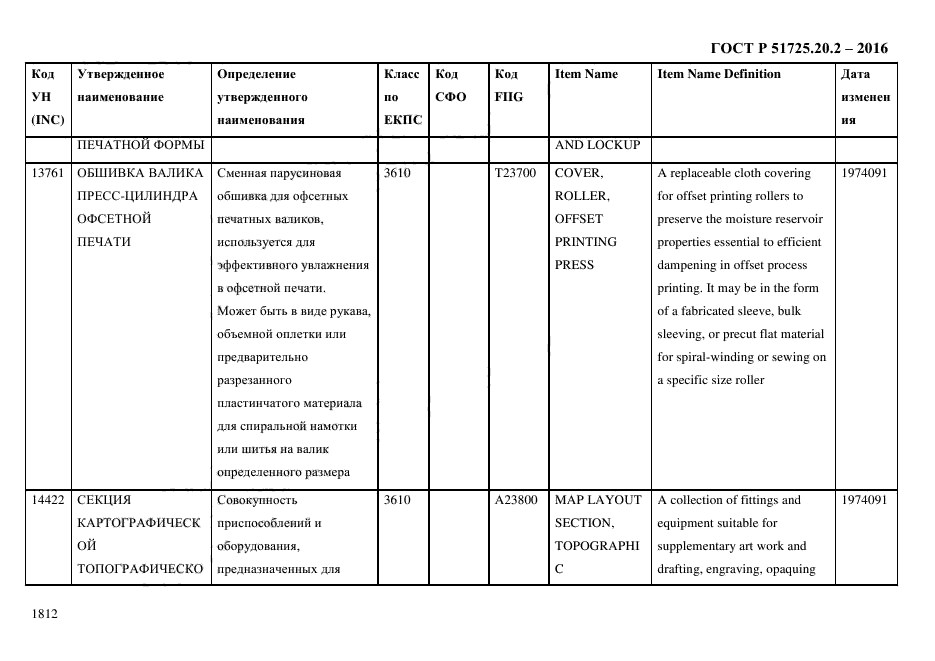 ГОСТ Р 51725.20.2 – 2016

| Код УН (INC) | Утвержденное наименование | Определение утвержденного наименования | Класс по ЕКПС | Код СФО | Код FIIG | Item Name | Item Name Definition | Дата изменения |
|---|---|---|---|---|---|---|---|---|
| | ПЕЧАТНОЙ ФОРМЫ | | | | | AND LOCKUP | | |
| 13761 | ОБШИВКА ВАЛИКА ПРЕСС-ЦИЛИНДРА ОФСЕТНОЙ ПЕЧАТИ | Сменная парусиновая обшивка для офсетных печатных валиков, используется для эффективного увлажнения в офсетной печати. Может быть в виде рукава, объемной оплетки или предварительно разрезанного пластинчатого материала для спиральной намотки или шитья на валик определенного размера | 3610 | | T23700 | COVER, ROLLER, OFFSET PRINTING PRESS | A replaceable cloth covering for offset printing rollers to preserve the moisture reservoir properties essential to efficient dampening in offset process printing. It may be in the form of a fabricated sleeve, bulk sleeving, or precut flat material for spiral-winding or sewing on a specific size roller | 1974091 |
| 14422 | СЕКЦИЯ КАРТОГРАФИЧЕСКОЙ ТОПОГРАФИЧЕСКО | Совокупность приспособлений и оборудования, предназначенных для | 3610 | | A23800 | MAP LAYOUT SECTION, TOPOGRAPHIC | A collection of fittings and equipment suitable for supplementary art work and drafting, engraving, opaquing | 1974091 |

1812